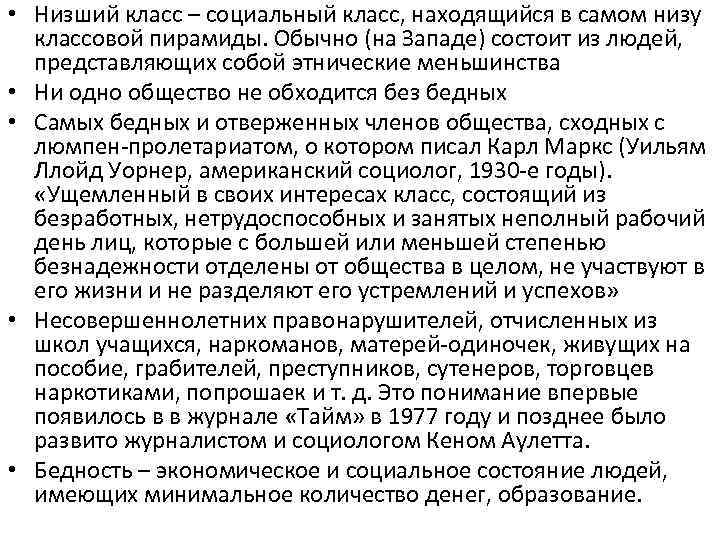 • Низший класс – социальный класс, находящийся в самом низу классовой пирамиды. Обычно (на Западе) состоит из людей, представляющих собой этнические меньшинства

• Ни одно общество не обходится без бедных

• Самых бедных и отверженных членов общества, сходных с люмпен-пролетариатом, о котором писал Карл Маркс (Уильям Ллойд Уорнер, американский социолог, 1930-е годы). «Ущемленный в своих интересах класс, состоящий из безработных, нетрудоспособных и занятых неполный рабочий день лиц, которые с большей или меньшей степенью безнадежности отделены от общества в целом, не участвуют в его жизни и не разделяют его устремлений и успехов»

• Несовершеннолетних правонарушителей, отчисленных из школ учащихся, наркоманов, матерей-одиночек, живущих на пособие, грабителей, преступников, сутенеров, торговцев наркотиками, попрошаек и т. д. Это понимание впервые появилось в в журнале «Тайм» в 1977 году и позднее было развито журналистом и социологом Кеном Аулетта.

• Бедность – экономическое и социальное состояние людей, имеющих минимальное количество денег, образование.